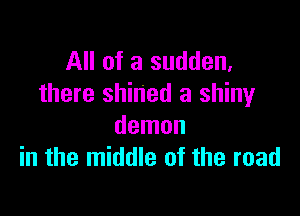 All of a sudden,
there shined a shiny
demon
in the middle of the road